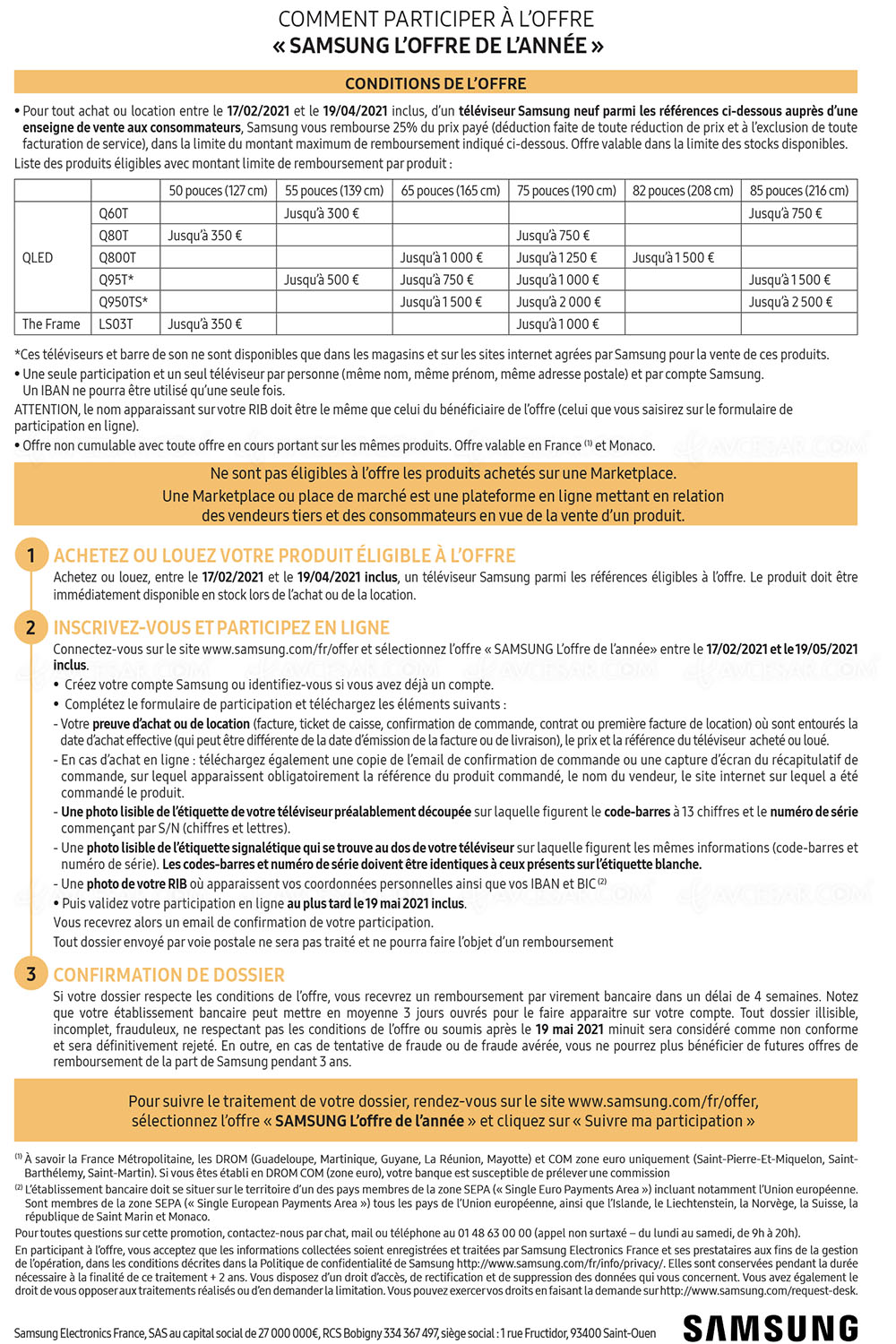 COMMENT PARTICIPER À L'OFFRE
« SAMSUNG L'OFFRE DE L'ANNÉE »

CONDITIONS DE L'OFFRE

• Pour tout achat ou location entre le 17/02/2021 et le 19/04/2021 inclus, d'un téléviseur Samsung neuf parmi les références ci-dessous auprès d'une enseigne de vente aux consommateurs, Samsung vous rembourse 25% du prix payé (déduction faite de toute réduction de prix et à l'exclusion de toute facturation de service), dans la limite du montant maximum de remboursement indiqué ci-dessous. Offre valable dans la limite des stocks disponibles.
Liste des produits éligibles avec montant limite de remboursement par produit :

| | | 50 pouces (127 cm) | 55 pouces (139 cm) | 65 pouces (165 cm) | 75 pouces (190 cm) | 82 pouces (208 cm) | 85 pouces (216 cm) |
|---|---|---|---|---|---|---|---|
| QLED | Q60T | | Jusqu'à 300 € | | | | Jusqu'à 750 € |
| | Q80T | Jusqu'à 350 € | | | Jusqu'à 750 € | | |
| | Q800T | | | Jusqu'à 1 000 € | Jusqu'à 1 250 € | Jusqu'à 1 500 € | |
| | Q95T* | | Jusqu'à 500 € | Jusqu'à 750 € | Jusqu'à 1 000 € | | Jusqu'à 1 500 € |
| | Q950TS* | | | Jusqu'à 1 500 € | Jusqu'à 2 000 € | | Jusqu'à 2 500 € |
| The Frame | LS03T | Jusqu'à 350 € | | | Jusqu'à 1 000 € | | |

*Ces téléviseurs et barre de son ne sont disponibles que dans les magasins et sur les sites internet agrées par Samsung pour la vente de ces produits.
• Une seule participation et un seul téléviseur par personne (même nom, même prénom, même adresse postale) et par compte Samsung.
Un IBAN ne pourra être utilisé qu'une seule fois.
ATTENTION, le nom apparaissant sur votre RIB doit être le même que celui du bénéficiaire de l'offre (celui que vous saisirez sur le formulaire de participation en ligne).
• Offre non cumulable avec toute offre en cours portant sur les mêmes produits. Offre valable en France $^{(1)}$ et Monaco.

Ne sont pas éligibles à l'offre les produits achetés sur une Marketplace.
Une Marketplace ou place de marché est une plateforme en ligne mettant en relation des vendeurs tiers et des consommateurs en vue de la vente d'un produit.

1 ACHETEZ OU LOUEZ VOTRE PRODUIT ÉLIGIBLE À L'OFFRE
Achetez ou louez, entre le 17/02/2021 et le 19/04/2021 inclus, un téléviseur Samsung parmi les références éligibles à l'offre. Le produit doit être immédiatement disponible en stock lors de l'achat ou de la location.

2 INSCRIVEZ-VOUS ET PARTICIPEZ EN LIGNE
Connectez-vous sur le site www.samsung.com/fr/offer et sélectionnez l'offre « SAMSUNG L'offre de l'année» entre le 17/02/2021 et le 19/05/2021 inclus.
• Créez votre compte Samsung ou identifiez-vous si vous avez déjà un compte.
• Complétez le formulaire de participation et téléchargez les éléments suivants :
- Votre preuve d'achat ou de location (facture, ticket de caisse, confirmation de commande, contrat ou première facture de location) où sont entourés la date d'achat effective (qui peut être différente de la date d'émission de la facture ou de livraison), le prix et la référence du téléviseur acheté ou loué.
- En cas d'achat en ligne : téléchargez également une copie de l'email de confirmation de commande ou une capture d'écran du récapitulatif de commande, sur lequel apparaissent obligatoirement la référence du produit commandé, le nom du vendeur, le site internet sur lequel a été commandé le produit.
- Une photo lisible de l'étiquette de votre téléviseur préalablement découpée sur laquelle figurent le code-barres à 13 chiffres et le numéro de série commençant par S/N (chiffres et lettres).
- Une photo lisible de l'étiquette signalétique qui se trouve au dos de votre téléviseur sur laquelle figurent les mêmes informations (code-barres et numéro de série). Les codes-barres et numéro de série doivent être identiques à ceux présents sur l'étiquette blanche.
- Une photo de votre RIB où apparaissent vos coordonnées personnelles ainsi que vos IBAN et BIC $^{(2)}$
• Puis validez votre participation en ligne au plus tard le 19 mai 2021 inclus.
Vous recevrez alors un email de confirmation de votre participation.
Tout dossier envoyé par voie postale ne sera pas traité et ne pourra faire l'objet d'un remboursement

3 CONFIRMATION DE DOSSIER
Si votre dossier respecte les conditions de l'offre, vous recevrez un remboursement par virement bancaire dans un délai de 4 semaines. Notez que votre établissement bancaire peut mettre en moyenne 3 jours ouvrés pour le faire apparaitre sur votre compte. Tout dossier illisible, incomplet, frauduleux, ne respectant pas les conditions de l'offre ou soumis après le 19 mai 2021 minuit sera considéré comme non conforme et sera définitivement rejeté. En outre, en cas de tentative de fraude ou de fraude avérée, vous ne pourrez plus bénéficier de futures offres de remboursement de la part de Samsung pendant 3 ans.

Pour suivre le traitement de votre dossier, rendez-vous sur le site www.samsung.com/fr/offer, sélectionnez l'offre « SAMSUNG L'offre de l'année » et cliquez sur « Suivre ma participation »

$^{(1)}$ À savoir la France Métropolitaine, les DROM (Guadeloupe, Martinique, Guyane, La Réunion, Mayotte) et COM zone euro uniquement (Saint-Pierre-Et-Miquelon, Saint-Barthélemy, Saint-Martin). Si vous êtes établi en DROM COM (zone euro), votre banque est susceptible de prélever une commission
$^{(2)}$ L'établissement bancaire doit se situer sur le territoire d'un des pays membres de la zone SEPA (« Single Euro Payments Area ») incluant notamment l'Union européenne. Sont membres de la zone SEPA (« Single European Payments Area ») tous les pays de l'Union européenne, ainsi que l'Islande, le Liechtenstein, la Norvège, la Suisse, la république de Saint Marin et Monaco.
Pour toutes questions sur cette promotion, contactez-nous par chat, mail ou téléphone au 01 48 63 00 00 (appel non surtaxé – du lundi au samedi, de 9h à 20h).
En participant à l'offre, vous acceptez que les informations collectées soient enregistrées et traitées par Samsung Electronics France et ses prestataires aux fins de la gestion de l'opération, dans les conditions décrites dans la Politique de confidentialité de Samsung http://www.samsung.com/fr/info/privacy/. Elles sont conservées pendant la durée nécessaire à la finalité de ce traitement + 2 ans. Vous disposez d'un droit d'accès, de rectification et de suppression des données qui vous concernent. Vous avez également le droit de vous opposer aux traitements réalisés ou d'en demander la limitation. Vous pouvez exercer vos droits en faisant la demande sur http://www.samsung.com/request-desk.

Samsung Electronics France, SAS au capital social de 27 000 000€, RCS Bobigny 334 367 497, siège social : 1 rue Fructidor, 93400 Saint-Ouen
SAMSUNG